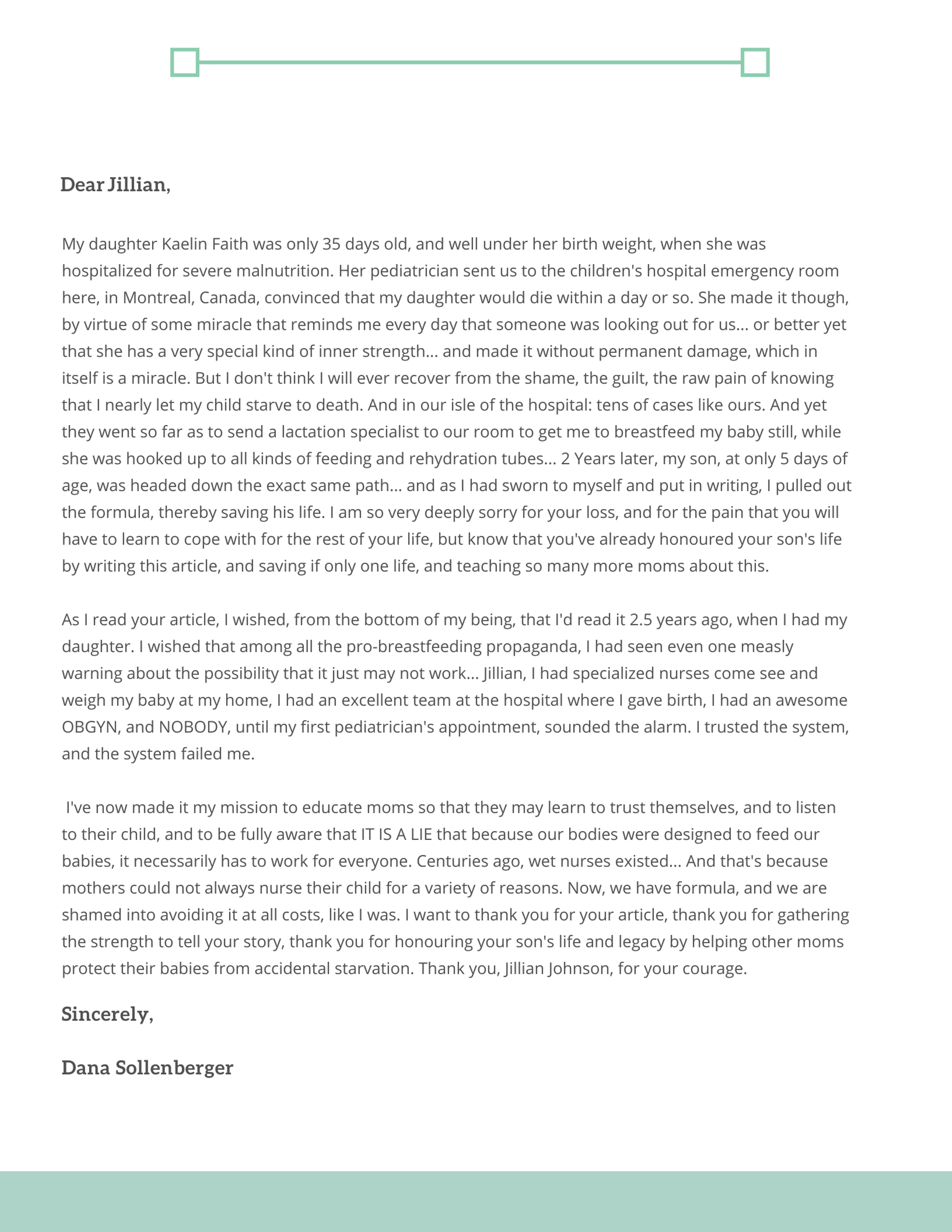 Dear Jillian,

My daughter Kaelin Faith was only 35 days old, and well under her birth weight, when she was hospitalized for severe malnutrition. Her pediatrician sent us to the children's hospital emergency room here, in Montreal, Canada, convinced that my daughter would die within a day or so. She made it though, by virtue of some miracle that reminds me every day that someone was looking out for us... or better yet that she has a very special kind of inner strength... and made it without permanent damage, which in itself is a miracle. But I don't think I will ever recover from the shame, the guilt, the raw pain of knowing that I nearly let my child starve to death. And in our isle of the hospital: tens of cases like ours. And yet they went so far as to send a lactation specialist to our room to get me to breastfeed my baby still, while she was hooked up to all kinds of feeding and rehydration tubes... 2 Years later, my son, at only 5 days of age, was headed down the exact same path... and as I had sworn to myself and put in writing, I pulled out the formula, thereby saving his life. I am so very deeply sorry for your loss, and for the pain that you will have to learn to cope with for the rest of your life, but know that you've already honoured your son's life by writing this article, and saving if only one life, and teaching so many more moms about this.

As I read your article, I wished, from the bottom of my being, that I'd read it 2.5 years ago, when I had my daughter. I wished that among all the pro-breastfeeding propaganda, I had seen even one measly warning about the possibility that it just may not work... Jillian, I had specialized nurses come see and weigh my baby at my home, I had an excellent team at the hospital where I gave birth, I had an awesome OBGYN, and NOBODY, until my first pediatrician's appointment, sounded the alarm. I trusted the system, and the system failed me.

I've now made it my mission to educate moms so that they may learn to trust themselves, and to listen to their child, and to be fully aware that IT IS A LIE that because our bodies were designed to feed our babies, it necessarily has to work for everyone. Centuries ago, wet nurses existed... And that's because mothers could not always nurse their child for a variety of reasons. Now, we have formula, and we are shamed into avoiding it at all costs, like I was. I want to thank you for your article, thank you for gathering the strength to tell your story, thank you for honouring your son's life and legacy by helping other moms protect their babies from accidental starvation. Thank you, Jillian Johnson, for your courage.

Sincerely,

Dana Sollenberger